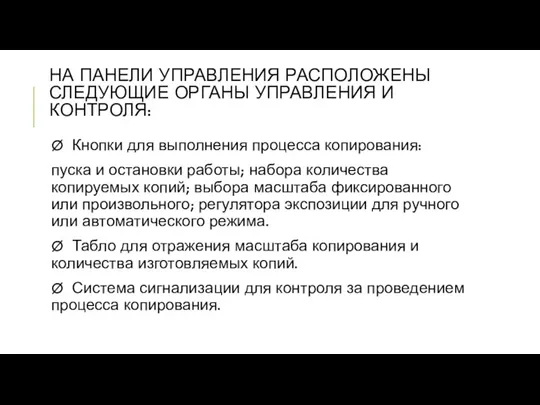 НА ПАНЕЛИ УПРАВЛЕНИЯ РАСПОЛОЖЕНЫ СЛЕДУЮЩИЕ ОРГАНЫ УПРАВЛЕНИЯ И КОНТРОЛЯ:

Ø Кнопки для выполнения процесса копирования:

пуска и остановки работы; набора количества копируемых копий; выбора масштаба фиксированного или произвольного; регулятора экспозиции для ручного или автоматического режима.

Ø Табло для отражения масштаба копирования и количества изготовляемых копий.

Ø Система сигнализации для контроля за проведением процесса копирования.